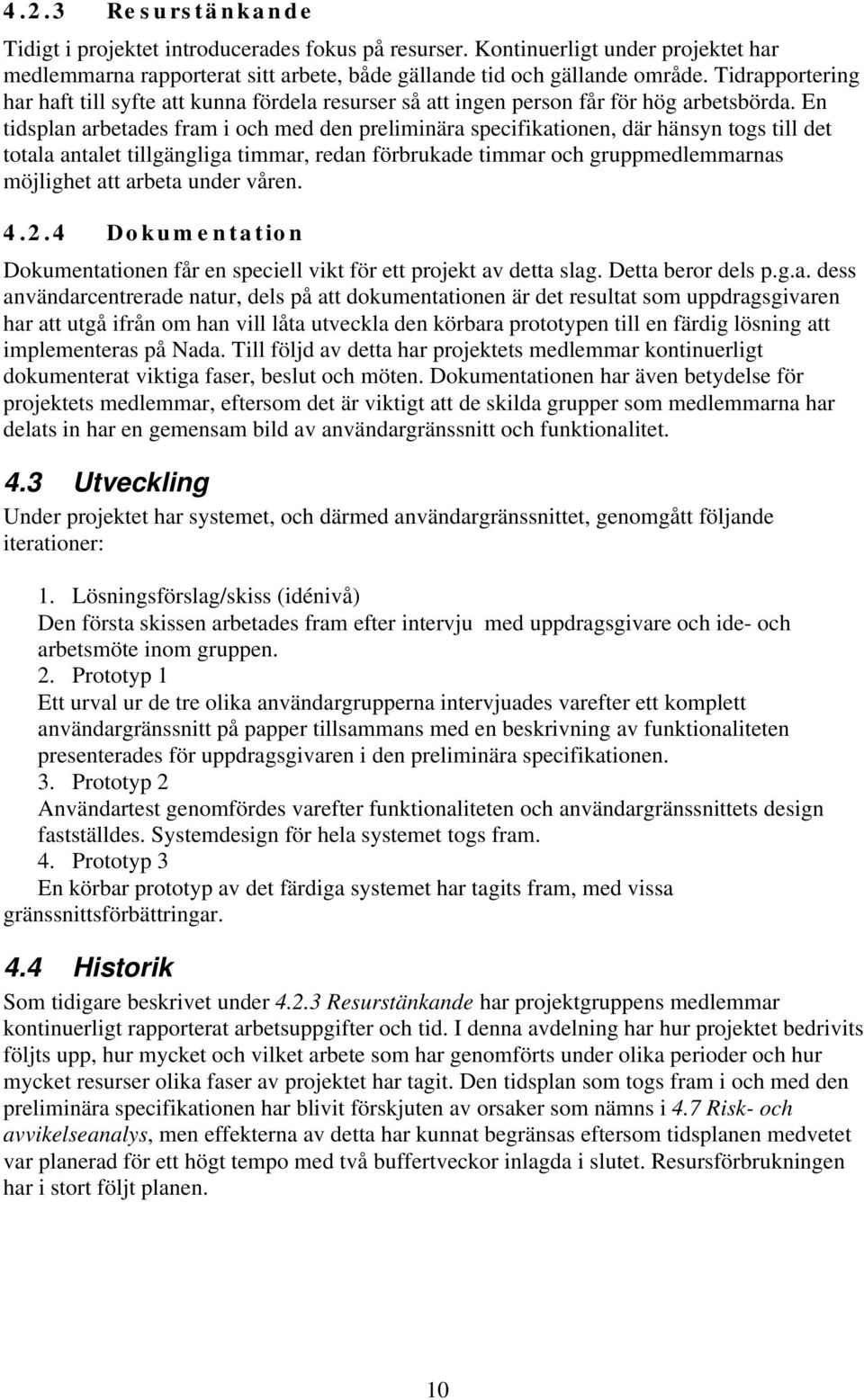 4.2.3 Resurstänkande

Tidigt i projektet introducerades fokus på resurser. Kontinuerligt under projektet har medlemmarna rapporterat sitt arbete, både gällande tid och gällande område. Tidrapportering har haft till syfte att kunna fördela resurser så att ingen person får för hög arbetsbörda. En tidsplan arbetades fram i och med den preliminära specifikationen, där hänsyn togs till det totala antalet tillgängliga timmar, redan förbrukade timmar och gruppmedlemmarnas möjlighet att arbeta under våren.

4.2.4 Dokumentation

Dokumentationen får en speciell vikt för ett projekt av detta slag. Detta beror dels p.g.a. dess användarcentrerade natur, dels på att dokumentationen är det resultat som uppdragsgivaren har att utgå ifrån om han vill låta utveckla den körbara prototypen till en färdig lösning att implementeras på Nada. Till följd av detta har projektets medlemmar kontinuerligt dokumenterat viktiga faser, beslut och möten. Dokumentationen har även betydelse för projektets medlemmar, eftersom det är viktigt att de skilda grupper som medlemmarna har delats in har en gemensam bild av användargränssnitt och funktionalitet.

4.3 Utveckling

Under projektet har systemet, och därmed användargränssnittet, genomgått följande iterationer:

1. Lösningsförslag/skiss (idénivå)
Den första skissen arbetades fram efter intervju med uppdragsgivare och ide- och arbetsmöte inom gruppen.
2. Prototyp 1
Ett urval ur de tre olika användargrupperna intervjuades varefter ett komplett användargränssnitt på papper tillsammans med en beskrivning av funktionaliteten presenterades för uppdragsgivaren i den preliminära specifikationen.
3. Prototyp 2
Användartest genomfördes varefter funktionaliteten och användargränssnittets design fastställdes. Systemdesign för hela systemet togs fram.
4. Prototyp 3
En körbar prototyp av det färdiga systemet har tagits fram, med vissa gränssnittsförbättringar.

4.4 Historik

Som tidigare beskrivet under 4.2.3 Resurstänkande har projektgruppens medlemmar kontinuerligt rapporterat arbetsuppgifter och tid. I denna avdelning har hur projektet bedrivits följts upp, hur mycket och vilket arbete som har genomförts under olika perioder och hur mycket resurser olika faser av projektet har tagit. Den tidsplan som togs fram i och med den preliminära specifikationen har blivit förskjuten av orsaker som nämns i 4.7 Risk- och avvikelseanalys, men effekterna av detta har kunnat begränsas eftersom tidsplanen medvetet var planerad för ett högt tempo med två buffertveckor inlagda i slutet. Resursförbrukningen har i stort följt planen.

10